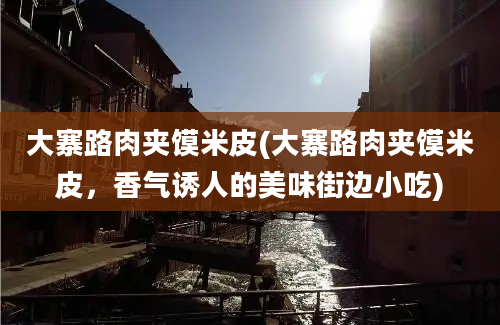 大寨路肉夹馍米皮(大寨路肉夹馍米皮，香气诱人的美味街边小吃)